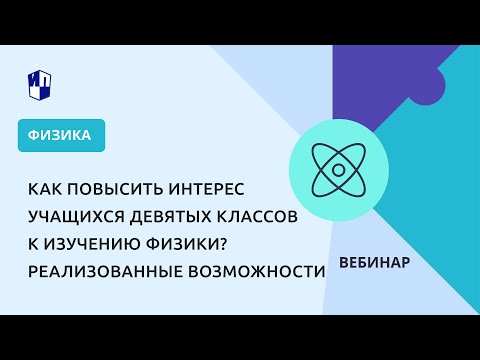 ФИЗИКА

КАК ПОВЫСИТЬ ИНТЕРЕС УЧАЩИХСЯ ДЕВЯТЫХ КЛАССОВ К ИЗУЧЕНИЮ ФИЗИКИ? РЕАЛИЗОВАННЫЕ ВОЗМОЖНОСТИ

ВЕБИНАР